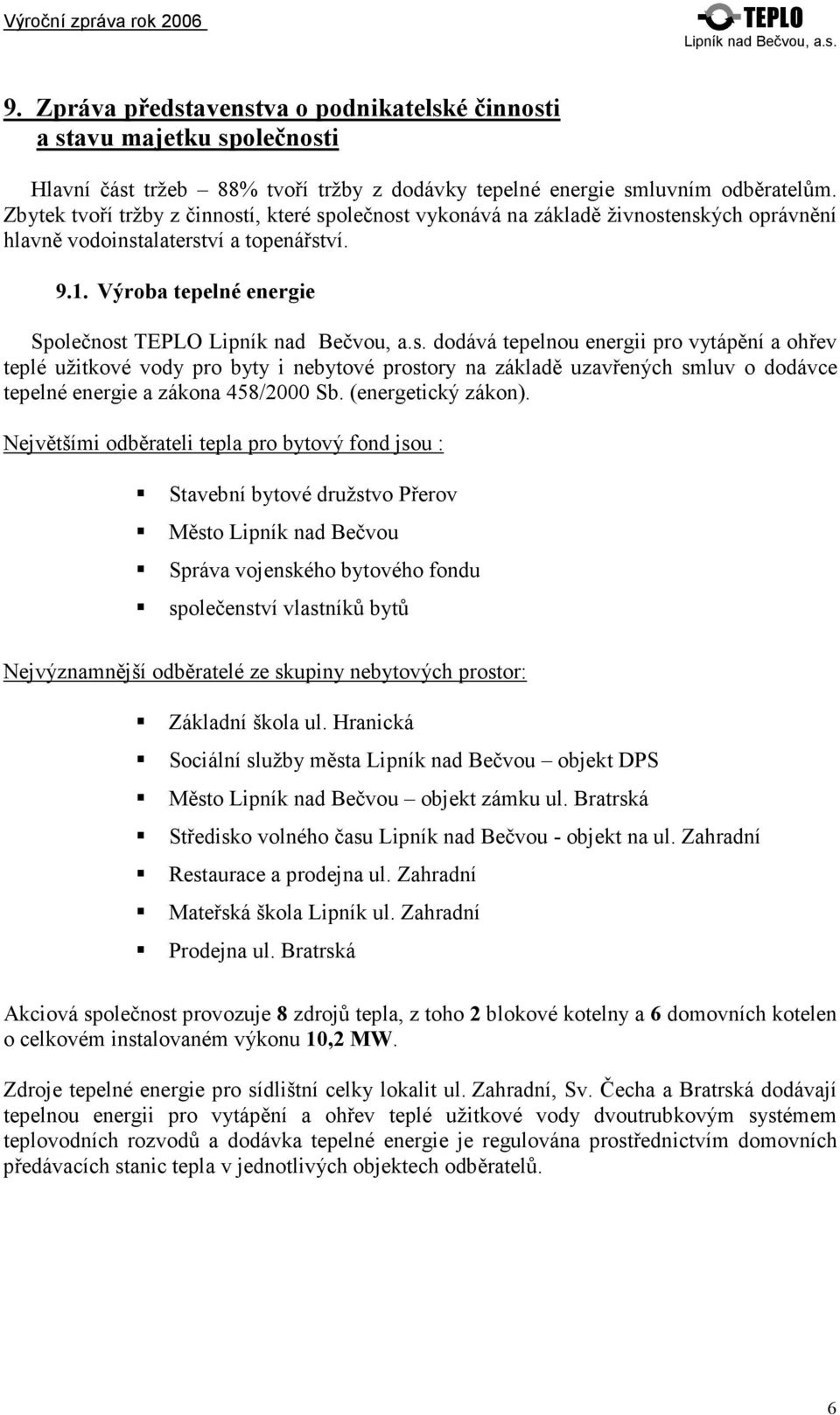 Výroční zpráva rok 2006

TEPLO
Lipník nad Bečvou, a.s.

9. Zpráva představenstva o podnikatelské činnosti a stavu majetku společnosti

Hlavní část tržeb – 88% tvoří tržby z dodávky tepelné energie smluvním odběratelům. Zbytek tvoří tržby z činností, které společnost vykonává na základě živnostenských oprávnění hlavně vodoinstalaterství a topenářství.

9.1. Výroba tepelné energie

Společnost TEPLO Lipník nad Bečvou, a.s. dodává tepelnou energii pro vytápění a ohřev teplé užitkové vody pro byty i nebytové prostory na základě uzavřených smluv o dodávce tepelné energie a zákona 458/2000 Sb. (energetický zákon).

Největšími odběrateli tepla pro bytový fond jsou :

Stavební bytové družstvo Přerov
Město Lipník nad Bečvou
Správa vojenského bytového fondu
společenství vlastníků bytů

Nejvýznamnější odběratelé ze skupiny nebytových prostor:

Základní škola ul. Hranická
Sociální služby města Lipník nad Bečvou – objekt DPS
Město Lipník nad Bečvou – objekt zámku ul. Bratrská
Středisko volného času Lipník nad Bečvou - objekt na ul. Zahradní
Restaurace a prodejna ul. Zahradní
Mateřská škola Lipník ul. Zahradní
Prodejna ul. Bratrská

Akciová společnost provozuje 8 zdrojů tepla, z toho 2 blokové kotelny a 6 domovních kotelen o celkovém instalovaném výkonu 10,2 MW.

Zdroje tepelné energie pro sídlištní celky lokalit ul. Zahradní, Sv. Čecha a Bratrská dodávají tepelnou energii pro vytápění a ohřev teplé užitkové vody dvoutrubkovým systémem teplovodních rozvodů a dodávka tepelné energie je regulována prostřednictvím domovních předávacích stanic tepla v jednotlivých objektech odběratelů.

6